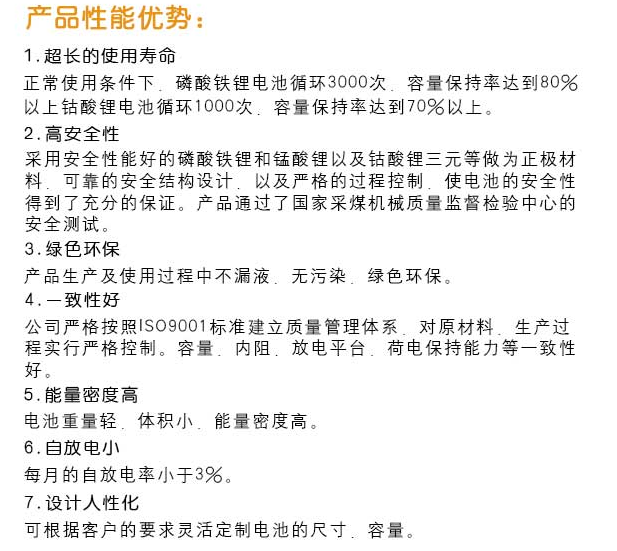 产品性能优势：

1.超长的使用寿命

正常使用条件下，磷酸铁锂电池循环3000次，容量保持率达到80%以上钴酸锂电池循环1000次，容量保持率达到70%以上。

2.高安全性

采用安全性能好的磷酸铁锂和锰酸锂以及钴酸锂三元等做为正极材料，可靠的安全结构设计，以及严格的过程控制，使电池的安全性得到了充分的保证。产品通过了国家采煤机械质量监督检验中心的安全测试。

3.绿色环保

产品生产及使用过程中不漏液，无污染，绿色环保。

4.一致性好

公司严格按照ISO9001标准建立质量管理体系，对原材料，生产过程实行严格控制。容量，内阻，放电平台，荷电保持能力等一致性好。

5.能量密度高

电池重量轻，体积小，能量密度高。

6.自放电小

每月的自放电率小于3%。

7.设计人性化

可根据客户的要求灵活定制电池的尺寸，容量。